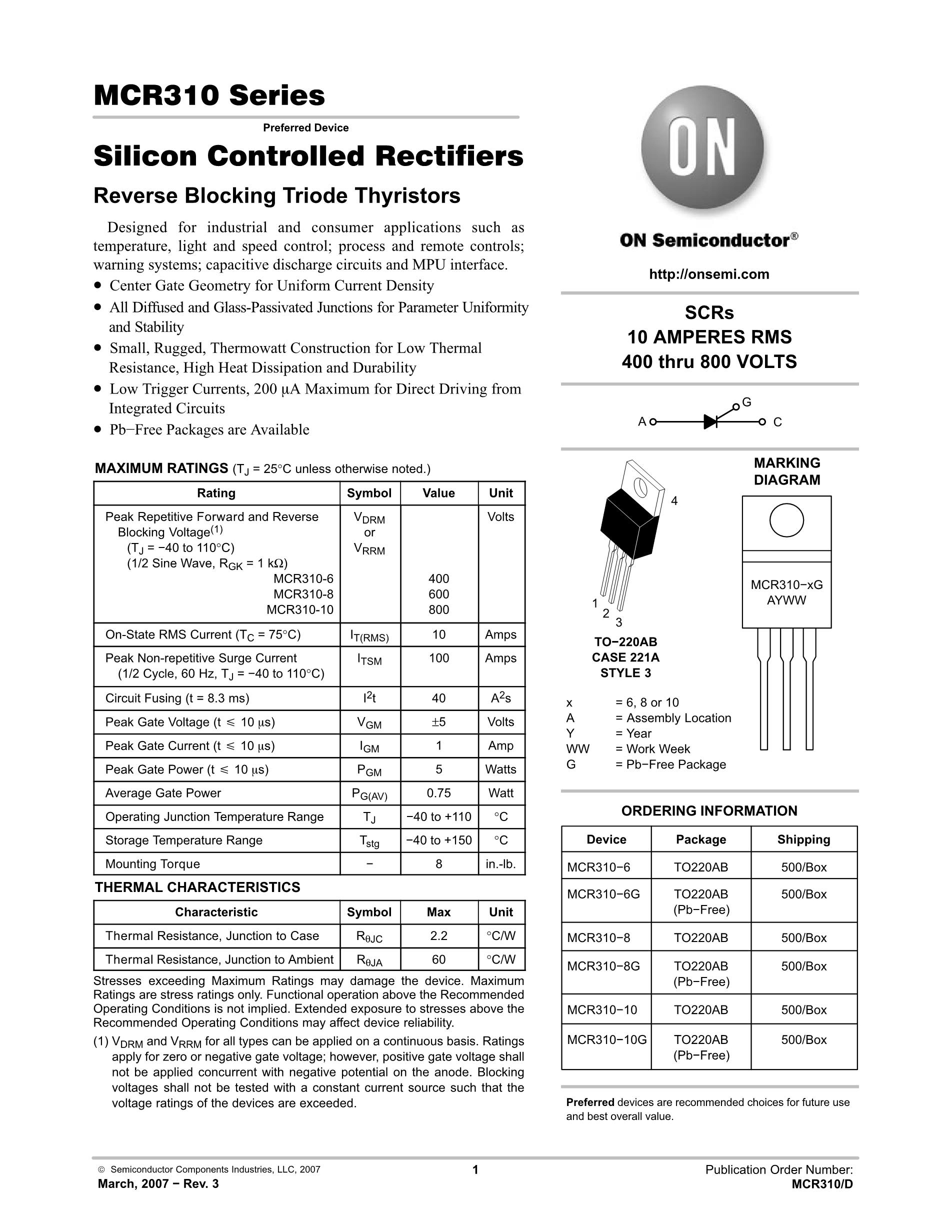 MCR310 Series

Preferred Device

Silicon Controlled Rectifiers

Reverse Blocking Triode Thyristors

Designed for industrial and consumer applications such as temperature, light and speed control; process and remote controls; warning systems; capacitive discharge circuits and MPU interface.

• Center Gate Geometry for Uniform Current Density
• All Diffused and Glass-Passivated Junctions for Parameter Uniformity and Stability
• Small, Rugged, Thermowatt Construction for Low Thermal Resistance, High Heat Dissipation and Durability
• Low Trigger Currents, 200 μA Maximum for Direct Driving from Integrated Circuits
• Pb−Free Packages are Available

MAXIMUM RATINGS ($T_J$ = 25°C unless otherwise noted.)

| Rating | Symbol | Value | Unit |
|---|---|---|---|
| Peak Repetitive Forward and Reverse Blocking Voltage$^{(1)}$ ($T_J$ = −40 to 110°C) (1/2 Sine Wave, $R_{GK}$ = 1 kΩ) MCR310-6 MCR310-8 MCR310-10 | $V_{DRM}$ or $V_{RRM}$ | 400 600 800 | Volts |
| On-State RMS Current ($T_C$ = 75°C) | $I_{T(RMS)}$ | 10 | Amps |
| Peak Non-repetitive Surge Current (1/2 Cycle, 60 Hz, $T_J$ = −40 to 110°C) | $I_{TSM}$ | 100 | Amps |
| Circuit Fusing (t = 8.3 ms) | $I^2t$ | 40 | $A^2s$ |
| Peak Gate Voltage (t ≤ 10 μs) | $V_{GM}$ | ±5 | Volts |
| Peak Gate Current (t ≤ 10 μs) | $I_{GM}$ | 1 | Amp |
| Peak Gate Power (t ≤ 10 μs) | $P_{GM}$ | 5 | Watts |
| Average Gate Power | $P_{G(AV)}$ | 0.75 | Watt |
| Operating Junction Temperature Range | $T_J$ | −40 to +110 | °C |
| Storage Temperature Range | $T_{stg}$ | −40 to +150 | °C |
| Mounting Torque | − | 8 | in.-lb. |

THERMAL CHARACTERISTICS

| Characteristic | Symbol | Max | Unit |
|---|---|---|---|
| Thermal Resistance, Junction to Case | $R_{\theta JC}$ | 2.2 | °C/W |
| Thermal Resistance, Junction to Ambient | $R_{\theta JA}$ | 60 | °C/W |

Stresses exceeding Maximum Ratings may damage the device. Maximum Ratings are stress ratings only. Functional operation above the Recommended Operating Conditions is not implied. Extended exposure to stresses above the Recommended Operating Conditions may affect device reliability.

(1) $V_{DRM}$ and $V_{RRM}$ for all types can be applied on a continuous basis. Ratings apply for zero or negative gate voltage; however, positive gate voltage shall not be applied concurrent with negative potential on the anode. Blocking voltages shall not be tested with a constant current source such that the voltage ratings of the devices are exceeded.

ON

ON Semiconductor®

http://onsemi.com

SCRs
10 AMPERES RMS
400 thru 800 VOLTS

A G C

4
1 2 3

TO−220AB
CASE 221A
STYLE 3

MARKING DIAGRAM

MCR310−xG
AYWW

x = 6, 8 or 10
A = Assembly Location
Y = Year
WW = Work Week
G = Pb−Free Package

ORDERING INFORMATION

| Device | Package | Shipping |
|---|---|---|
| MCR310−6 | TO220AB | 500/Box |
| MCR310−6G | TO220AB (Pb−Free) | 500/Box |
| MCR310−8 | TO220AB | 500/Box |
| MCR310−8G | TO220AB (Pb−Free) | 500/Box |
| MCR310−10 | TO220AB | 500/Box |
| MCR310−10G | TO220AB (Pb−Free) | 500/Box |

Preferred devices are recommended choices for future use and best overall value.

© Semiconductor Components Industries, LLC, 2007
March, 2007 − Rev. 3

1

Publication Order Number:
MCR310/D